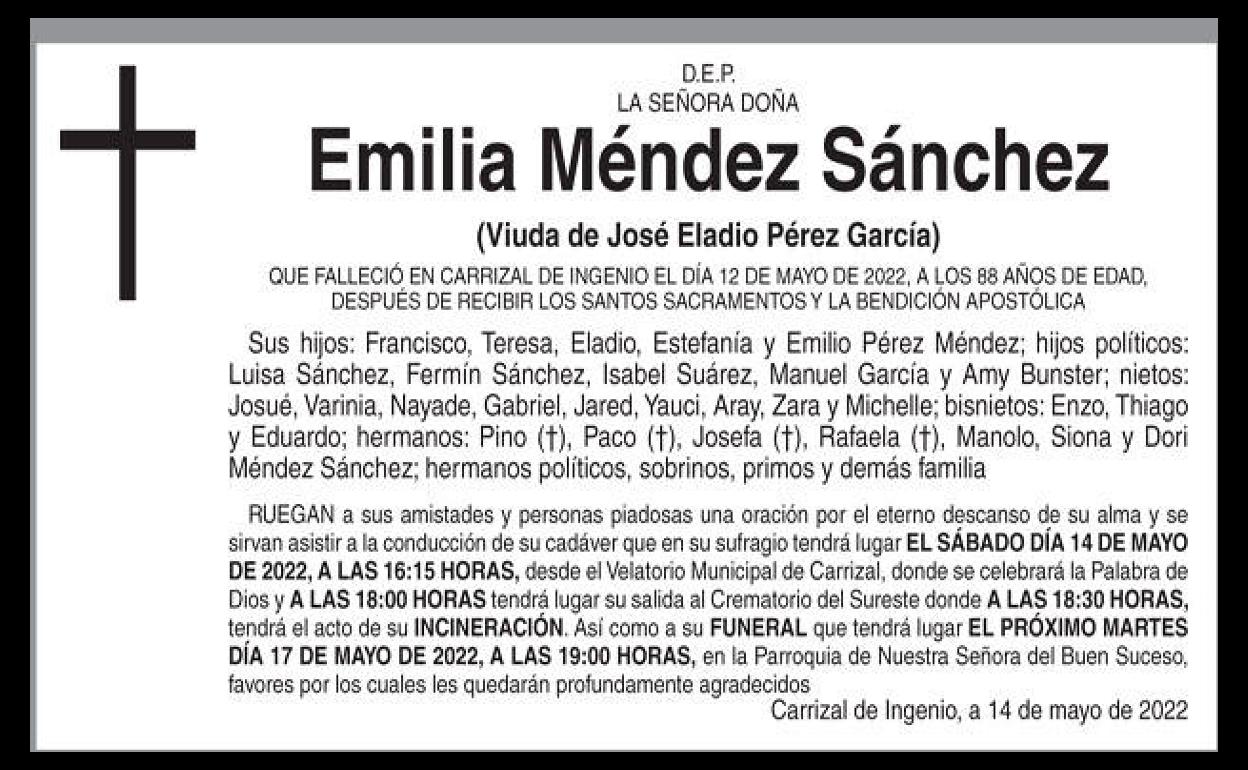 D.E.P.
LA SEÑORA DOÑA

Emilia Méndez Sánchez

(Viuda de José Eladio Pérez García)

QUE FALLECIÓ EN CARRIZAL DE INGENIO EL DÍA 12 DE MAYO DE 2022, A LOS 88 AÑOS DE EDAD, DESPUÉS DE RECIBIR LOS SANTOS SACRAMENTOS Y LA BENDICIÓN APOSTÓLICA

Sus hijos: Francisco, Teresa, Eladio, Estefanía y Emilio Pérez Méndez; hijos políticos: Luisa Sánchez, Fermín Sánchez, Isabel Suárez, Manuel García y Amy Bunster; nietos: Josué, Varinia, Nayade, Gabriel, Jared, Yauci, Aray, Zara y Michelle; bisnietos: Enzo, Thiago y Eduardo; hermanos: Pino (†), Paco (†), Josefa (†), Rafaela (†), Manolo, Siona y Dori Méndez Sánchez; hermanos políticos, sobrinos, primos y demás familia

RUEGAN a sus amistades y personas piadosas una oración por el eterno descanso de su alma y se sirvan asistir a la conducción de su cadáver que en su sufragio tendrá lugar EL SÁBADO DÍA 14 DE MAYO DE 2022, A LAS 16:15 HORAS, desde el Velatorio Municipal de Carrizal, donde se celebrará la Palabra de Dios y A LAS 18:00 HORAS tendrá lugar su salida al Crematorio del Sureste donde A LAS 18:30 HORAS, tendrá el acto de su INCINERACIÓN. Así como a su FUNERAL que tendrá lugar EL PRÓXIMO MARTES DÍA 17 DE MAYO DE 2022, A LAS 19:00 HORAS, en la Parroquia de Nuestra Señora del Buen Suceso, favores por los cuales les quedarán profundamente agradecidos

Carrizal de Ingenio, a 14 de mayo de 2022